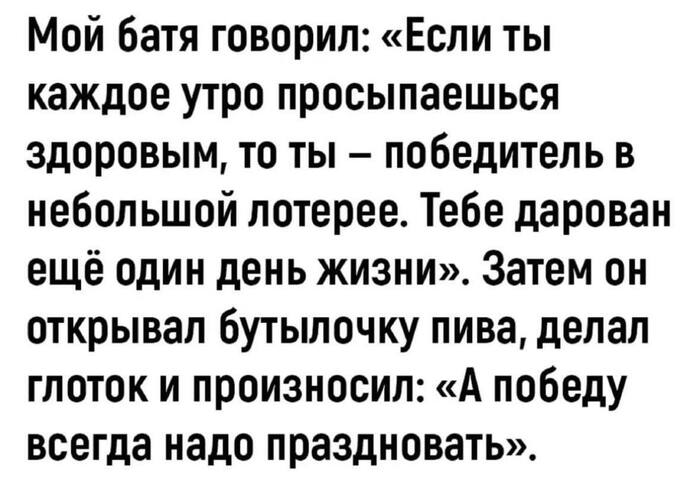 Мой батя говорил: «Если ты каждое утро просыпаешься здоровым, то ты – победитель в небольшой лотерее. Тебе дарован ещё один день жизни». Затем он открывал бутылочку пива, делал глоток и произносил: «А победу всегда надо праздновать».